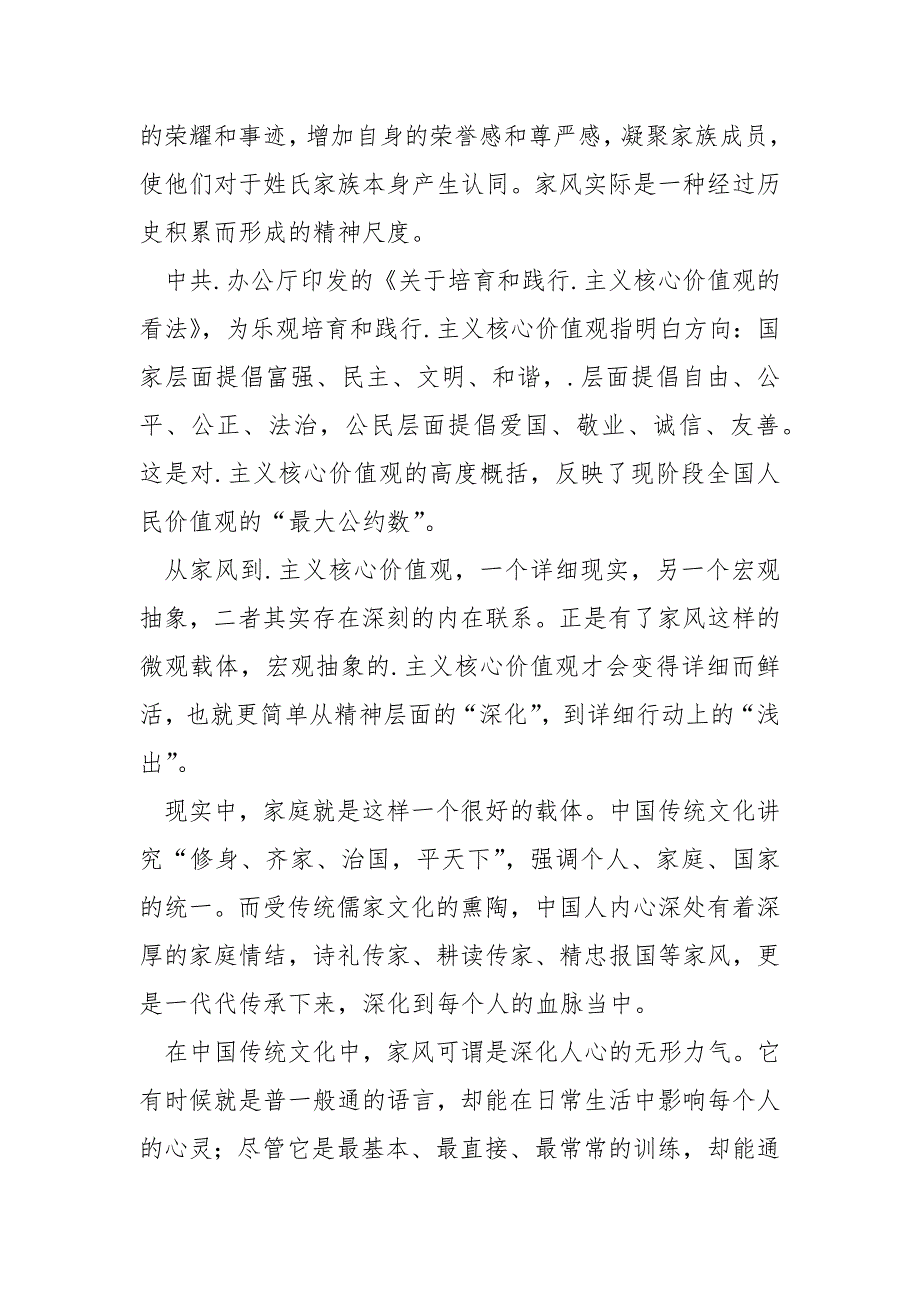 的荣耀和事迹，增加自身的荣誉感和尊严感，凝聚家族成员，使他们对于姓氏家族本身产生认同。家风实际是一种经过历史积累而形成的精神尺度。

中共.办公厅印发的《关于培育和践行.主义核心价值观的看法》，为乐观培育和践行.主义核心价值观指明白方向：国家层面提倡富强、民主、文明、和谐，.层面提倡自由、公平、公正、法治，公民层面提倡爱国、敬业、诚信、友善。这是对.主义核心价值观的高度概括，反映了现阶段全国人民价值观的“最大公约数”。

从家风到.主义核心价值观，一个详细现实，另一个宏观抽象，二者其实存在深刻的内在联系。正是有了家风这样的微观载体，宏观抽象的.主义核心价值观才会变得详细而鲜活，也就更简单从精神层面的“深化”，到详细行动上的“浅出”。

现实中，家庭就是这样一个很好的载体。中国传统文化讲究“修身、齐家、治国，平天下”，强调个人、家庭、国家的统一。而受传统儒家文化的熏陶，中国人内心深处有着深厚的家庭情结，诗礼传家、耕读传家、精忠报国等家风，更是一代代传承下来，深化到每个人的血脉当中。

在中国传统文化中，家风可谓是深化人心的无形力气。它有时候就是普一般通的语言，却能在日常生活中影响每个人的心灵；尽管它是最基本、最直接、最常常的训练，却能通